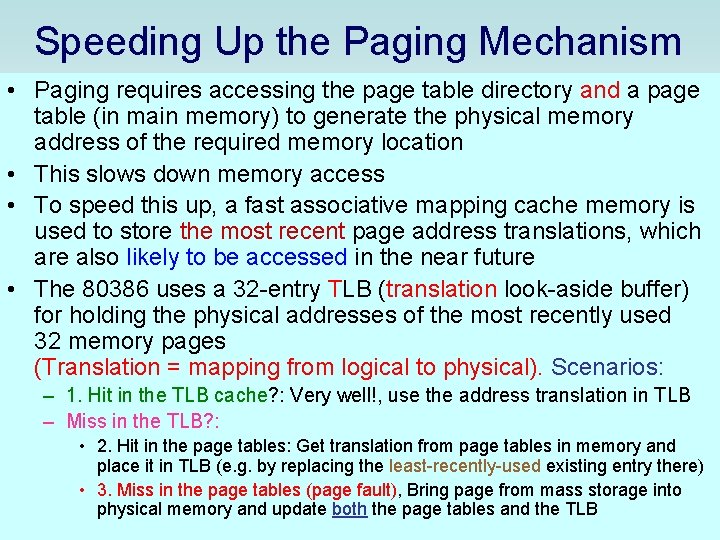 Speeding Up the Paging Mechanism

• Paging requires accessing the page table directory and a page table (in main memory) to generate the physical memory address of the required memory location

• This slows down memory access

• To speed this up, a fast associative mapping cache memory is used to store the most recent page address translations, which are also likely to be accessed in the near future

• The 80386 uses a 32-entry TLB (translation look-aside buffer) for holding the physical addresses of the most recently used 32 memory pages
(Translation = mapping from logical to physical). Scenarios:

– 1. Hit in the TLB cache?: Very well!, use the address translation in TLB

– Miss in the TLB?:

• 2. Hit in the page tables: Get translation from page tables in memory and place it in TLB (e.g. by replacing the least-recently-used existing entry there)

• 3. Miss in the page tables (page fault), Bring page from mass storage into physical memory and update both the page tables and the TLB